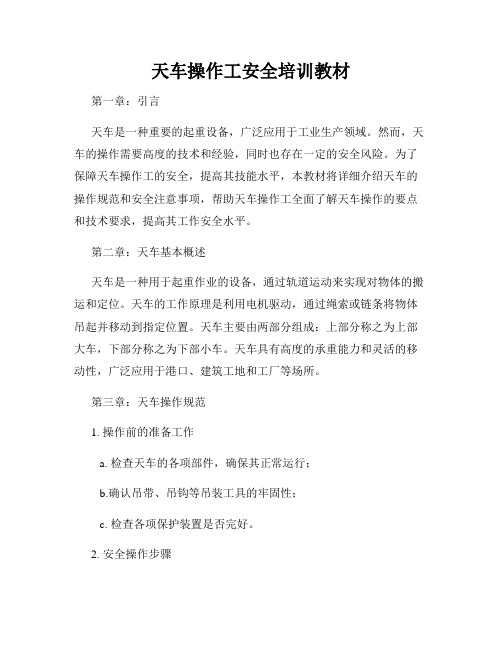 天车操作工安全培训教材

第一章：引言

天车是一种重要的起重设备，广泛应用于工业生产领域。然而，天车的操作需要高度的技术和经验，同时也存在一定的安全风险。为了保障天车操作工的安全，提高其技能水平，本教材将详细介绍天车的操作规范和安全注意事项，帮助天车操作工全面了解天车操作的要点和技术要求，提高其工作安全水平。

第二章：天车基本概述

天车是一种用于起重作业的设备，通过轨道运动来实现对物体的搬运和定位。天车的工作原理是利用电机驱动，通过绳索或链条将物体吊起并移动到指定位置。天车主要由两部分组成：上部分称之为上部大车，下部分称之为下部小车。天车具有高度的承重能力和灵活的移动性，广泛应用于港口、建筑工地和工厂等场所。

第三章：天车操作规范

1. 操作前的准备工作

a. 检查天车的各项部件，确保其正常运行；

b.确认吊带、吊钩等吊装工具的牢固性；

c. 检查各项保护装置是否完好。

2. 安全操作步骤